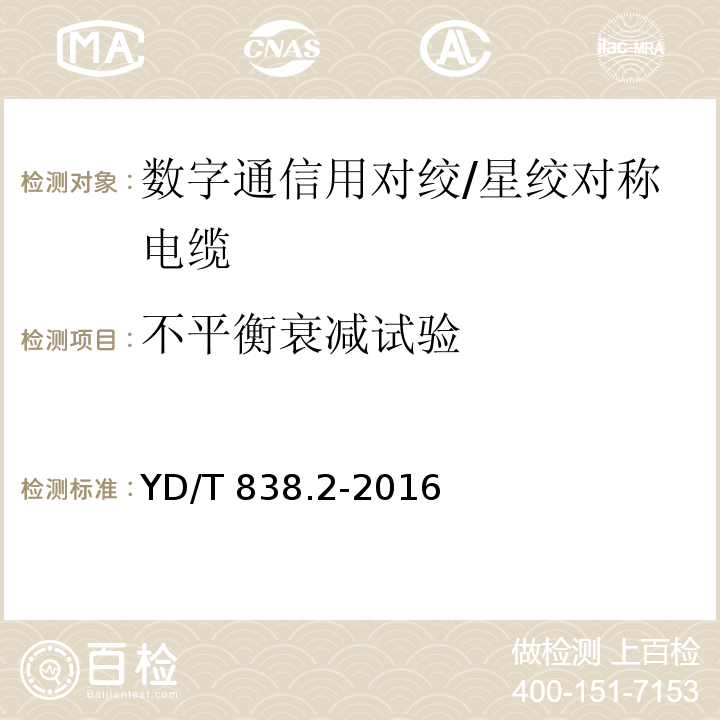 MA CNAS ilac-MRA

检测对象：数字通信用对绞/星绞对称电缆

检测项目：不平衡衰减试验

检测标准：YD/T 838.2-2016

百检 Baijiantest.com

做检测 上百检
400-151-7153